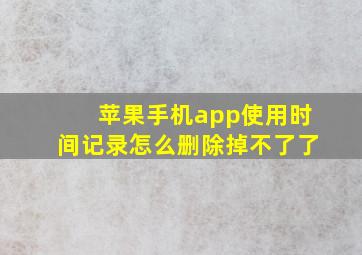 苹果手机app使用时间记录怎么删除掉不了了